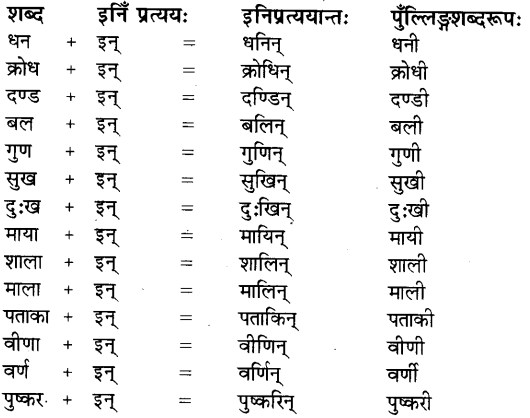 | शब्द | | इनिँ प्रत्ययः | | इनिप्रत्ययान्तः | पुँल्लिङ्गशब्दरूपः |
|---|---|---|---|---|---|
| धन | + | इन् | = | धनिन् | धनी |
| क्रोध | + | इन् | = | क्रोधिन् | क्रोधी |
| दण्ड | + | इन् | = | दण्डिन् | दण्डी |
| बल | + | इन् | = | बलिन् | बली |
| गुण | + | इन् | = | गुणिन् | गुणी |
| सुख | + | इन् | = | सुखिन् | सुखी |
| दुःख | + | इन् | = | दुःखिन् | दुःखी |
| माया | + | इन् | = | मायिन् | मायी |
| शाला | + | इन् | = | शालिन् | शाली |
| माला | + | इन् | = | मालिन् | माली |
| पताका | + | इन् | = | पताकिन् | पताकी |
| वीणा | + | इन् | = | वीणिन् | वीणी |
| वर्ण | + | इन् | = | वर्णिन् | वर्णी |
| पुष्कर | + | इन् | = | पुष्करिन् | पुष्करी |